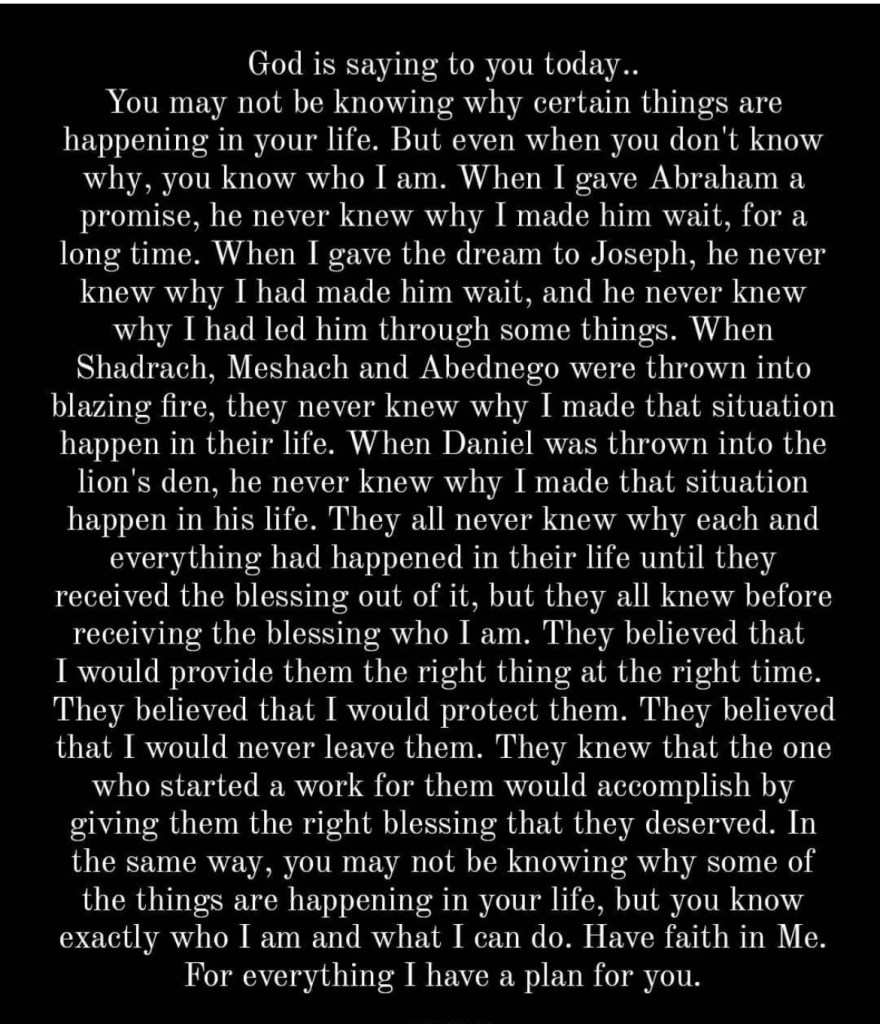 God is saying to you today..
You may not be knowing why certain things are happening in your life. But even when you don't know why, you know who I am. When I gave Abraham a promise, he never knew why I made him wait, for a long time. When I gave the dream to Joseph, he never knew why I had made him wait, and he never knew why I had led him through some things. When Shadrach, Meshach and Abednego were thrown into blazing fire, they never knew why I made that situation happen in their life. When Daniel was thrown into the lion's den, he never knew why I made that situation happen in his life. They all never knew why each and everything had happened in their life until they received the blessing out of it, but they all knew before receiving the blessing who I am. They believed that I would provide them the right thing at the right time. They believed that I would protect them. They believed that I would never leave them. They knew that the one who started a work for them would accomplish by giving them the right blessing that they deserved. In the same way, you may not be knowing why some of the things are happening in your life, but you know exactly who I am and what I can do. Have faith in Me. For everything I have a plan for you.